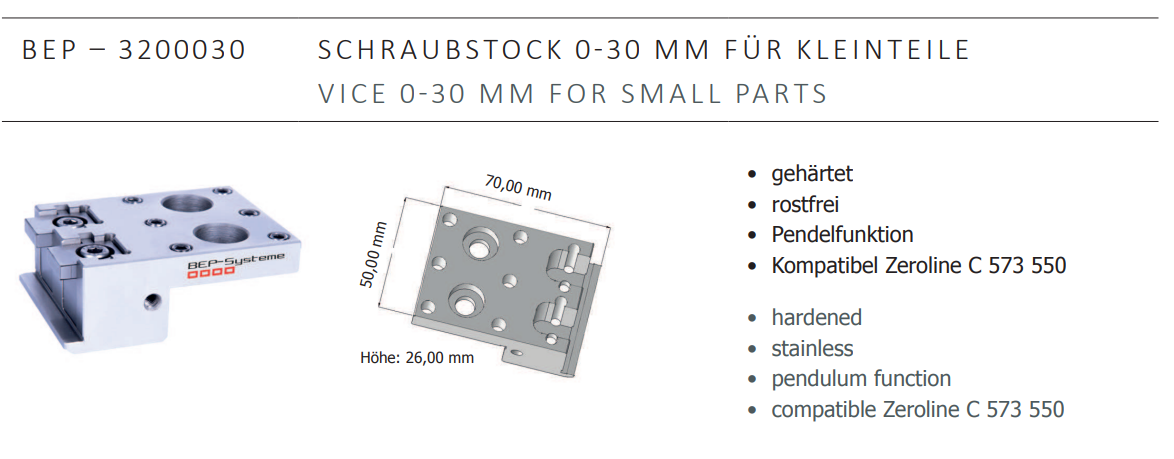 BEP – 3200030 SCHRAUBSTOCK 0-30 MM FÜR KLEINTEILE
VICE 0-30 MM FOR SMALL PARTS

BEP-Systeme

70,00 mm

50,00 mm

Höhe: 26,00 mm

• gehärtet
• rostfrei
• Pendelfunktion
• Kompatibel Zeroline C 573 550

• hardened
• stainless
• pendulum function
• compatible Zeroline C 573 550